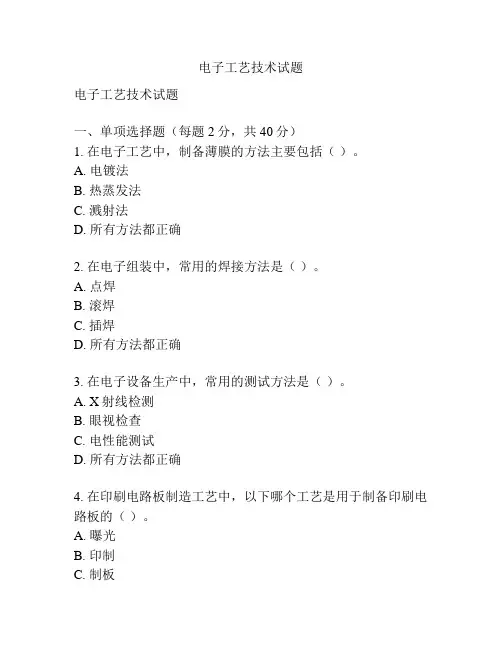 电子工艺技术试题

电子工艺技术试题

一、单项选择题（每题 2 分，共 40 分）
1. 在电子工艺中，制备薄膜的方法主要包括（ ）。
A. 电镀法
B. 热蒸发法
C. 溅射法
D. 所有方法都正确

2. 在电子组装中，常用的焊接方法是（ ）。
A. 点焊
B. 滚焊
C. 插焊
D. 所有方法都正确

3. 在电子设备生产中，常用的测试方法是（ ）。
A. X 射线检测
B. 眼视检查
C. 电性能测试
D. 所有方法都正确

4. 在印刷电路板制造工艺中，以下哪个工艺是用于制备印刷电路板的（ ）。
A. 曝光
B. 印制
C. 制板